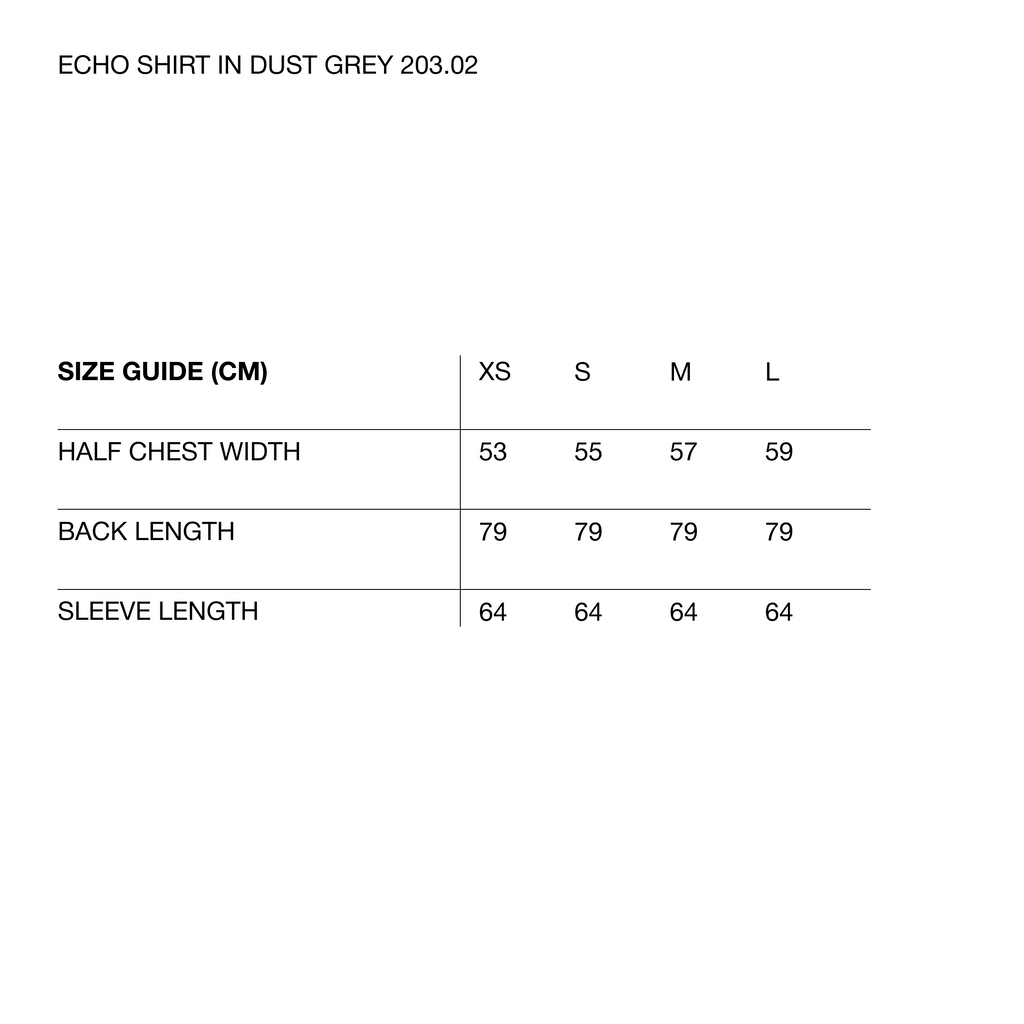 ECHO SHIRT IN DUST GREY 203.02

| SIZE GUIDE (CM) | XS | S | M | L |
|---|---|---|---|---|
| HALF CHEST WIDTH | 53 | 55 | 57 | 59 |
| BACK LENGTH | 79 | 79 | 79 | 79 |
| SLEEVE LENGTH | 64 | 64 | 64 | 64 |